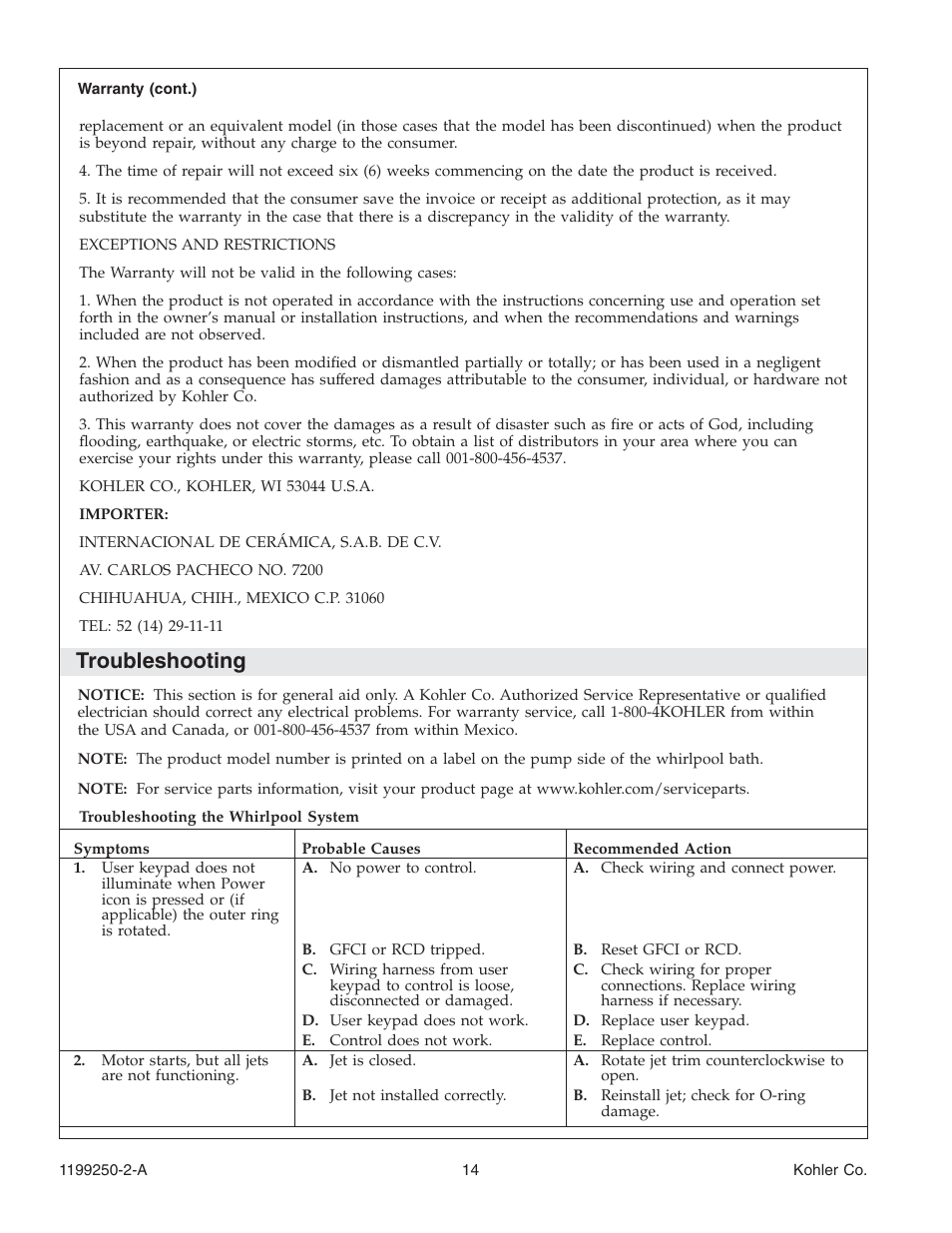 Warranty (cont.)

replacement or an equivalent model (in those cases that the model has been discontinued) when the product is beyond repair, without any charge to the consumer.

4. The time of repair will not exceed six (6) weeks commencing on the date the product is received.

5. It is recommended that the consumer save the invoice or receipt as additional protection, as it may substitute the warranty in the case that there is a discrepancy in the validity of the warranty.

EXCEPTIONS AND RESTRICTIONS

The Warranty will not be valid in the following cases:

1. When the product is not operated in accordance with the instructions concerning use and operation set forth in the owner's manual or installation instructions, and when the recommendations and warnings included are not observed.

2. When the product has been modified or dismantled partially or totally; or has been used in a negligent fashion and as a consequence has suffered damages attributable to the consumer, individual, or hardware not authorized by Kohler Co.

3. This warranty does not cover the damages as a result of disaster such as fire or acts of God, including flooding, earthquake, or electric storms, etc. To obtain a list of distributors in your area where you can exercise your rights under this warranty, please call 001-800-456-4537.

KOHLER CO., KOHLER, WI 53044 U.S.A.

IMPORTER:

INTERNACIONAL DE CERÁMICA, S.A.B. DE C.V.

AV. CARLOS PACHECO NO. 7200

CHIHUAHUA, CHIH., MEXICO C.P. 31060

TEL: 52 (14) 29-11-11

Troubleshooting

NOTICE: This section is for general aid only. A Kohler Co. Authorized Service Representative or qualified electrician should correct any electrical problems. For warranty service, call 1-800-4KOHLER from within the USA and Canada, or 001-800-456-4537 from within Mexico.

NOTE: The product model number is printed on a label on the pump side of the whirlpool bath.

NOTE: For service parts information, visit your product page at www.kohler.com/serviceparts.

Troubleshooting the Whirlpool System

| Symptoms | Probable Causes | Recommended Action |
|---|---|---|
| 1. User keypad does not illuminate when Power icon is pressed or (if applicable) the outer ring is rotated. | A. No power to control. | A. Check wiring and connect power. |
| | B. GFCI or RCD tripped. | B. Reset GFCI or RCD. |
| | C. Wiring harness from user keypad to control is loose, disconnected or damaged. | C. Check wiring for proper connections. Replace wiring harness if necessary. |
| | D. User keypad does not work. | D. Replace user keypad. |
| | E. Control does not work. | E. Replace control. |
| 2. Motor starts, but all jets are not functioning. | A. Jet is closed. | A. Rotate jet trim counterclockwise to open. |
| | B. Jet not installed correctly. | B. Reinstall jet; check for O-ring damage. |

1199250-2-A 14 Kohler Co.